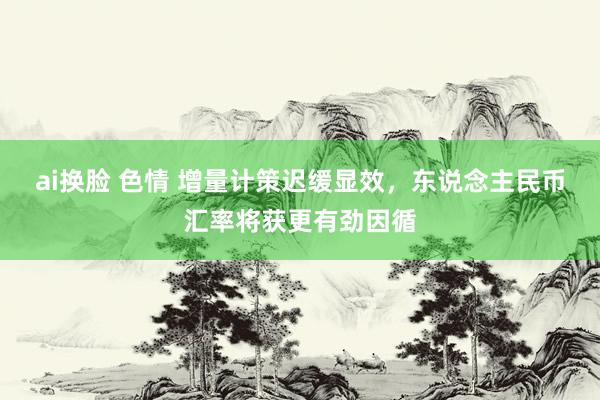 ai换脸 色情 增量计策迟缓显效，东说念主民币汇率将获更有劲因循